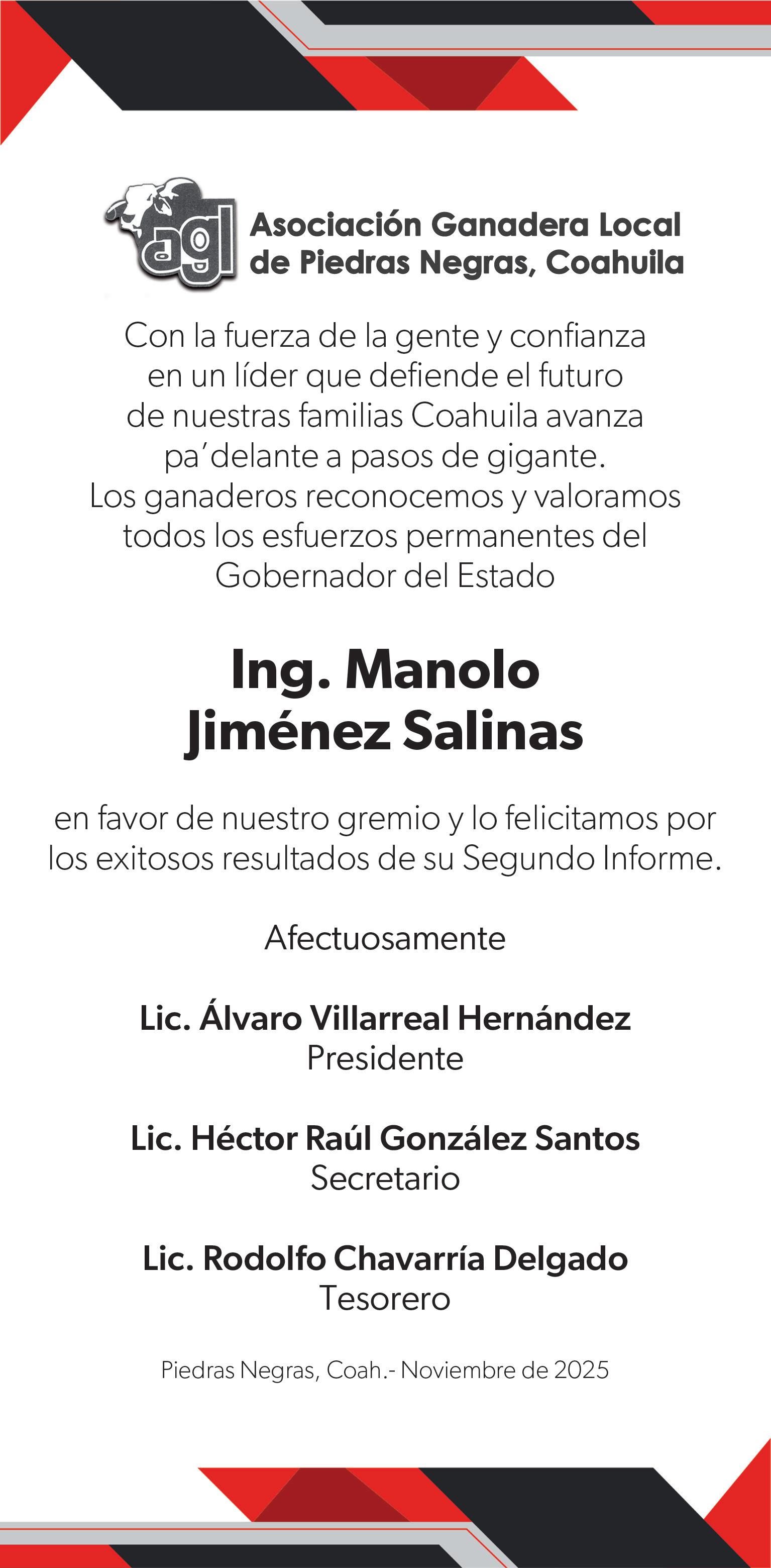 agl

Asociación Ganadera Local de Piedras Negras, Coahuila

Con la fuerza de la gente y confianza en un líder que defiende el futuro de nuestras familias Coahuila avanza pa'delante a pasos de gigante.
Los ganaderos reconocemos y valoramos todos los esfuerzos permanentes del Gobernador del Estado

Ing. Manolo Jiménez Salinas

en favor de nuestro gremio y lo felicitamos por los exitosos resultados de su Segundo Informe.

Afectuosamente

Lic. Álvaro Villarreal Hernández
Presidente

Lic. Héctor Raúl González Santos
Secretario

Lic. Rodolfo Chavarría Delgado
Tesorero

Piedras Negras, Coah.- Noviembre de 2025